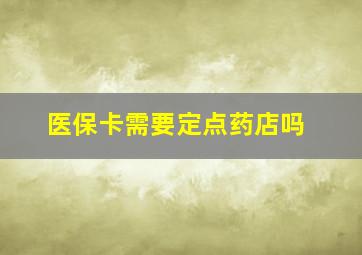 医保卡需要定点药店吗